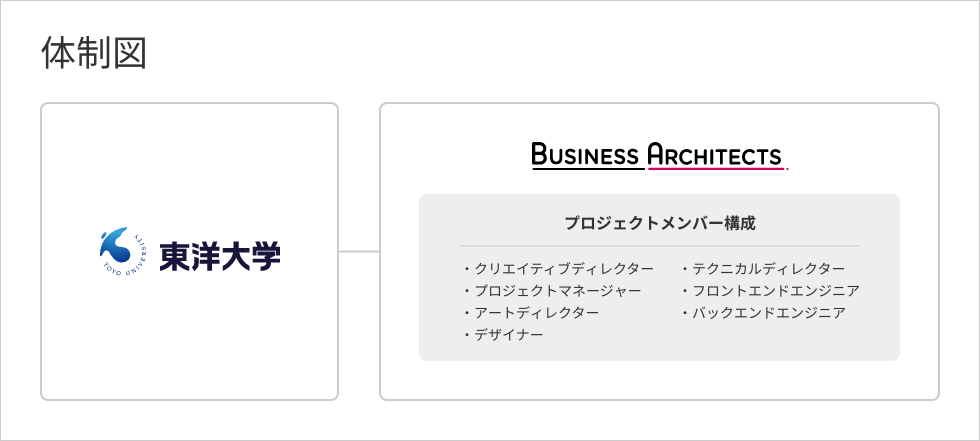 体制図

TOYO UNIVERSITY
東洋大学

BUSINESS ARCHITECTS

プロジェクトメンバー構成

・クリエイティブディレクター
・プロジェクトマネージャー
・アートディレクター
・デザイナー

・テクニカルディレクター
・フロントエンドエンジニア
・バックエンドエンジニア